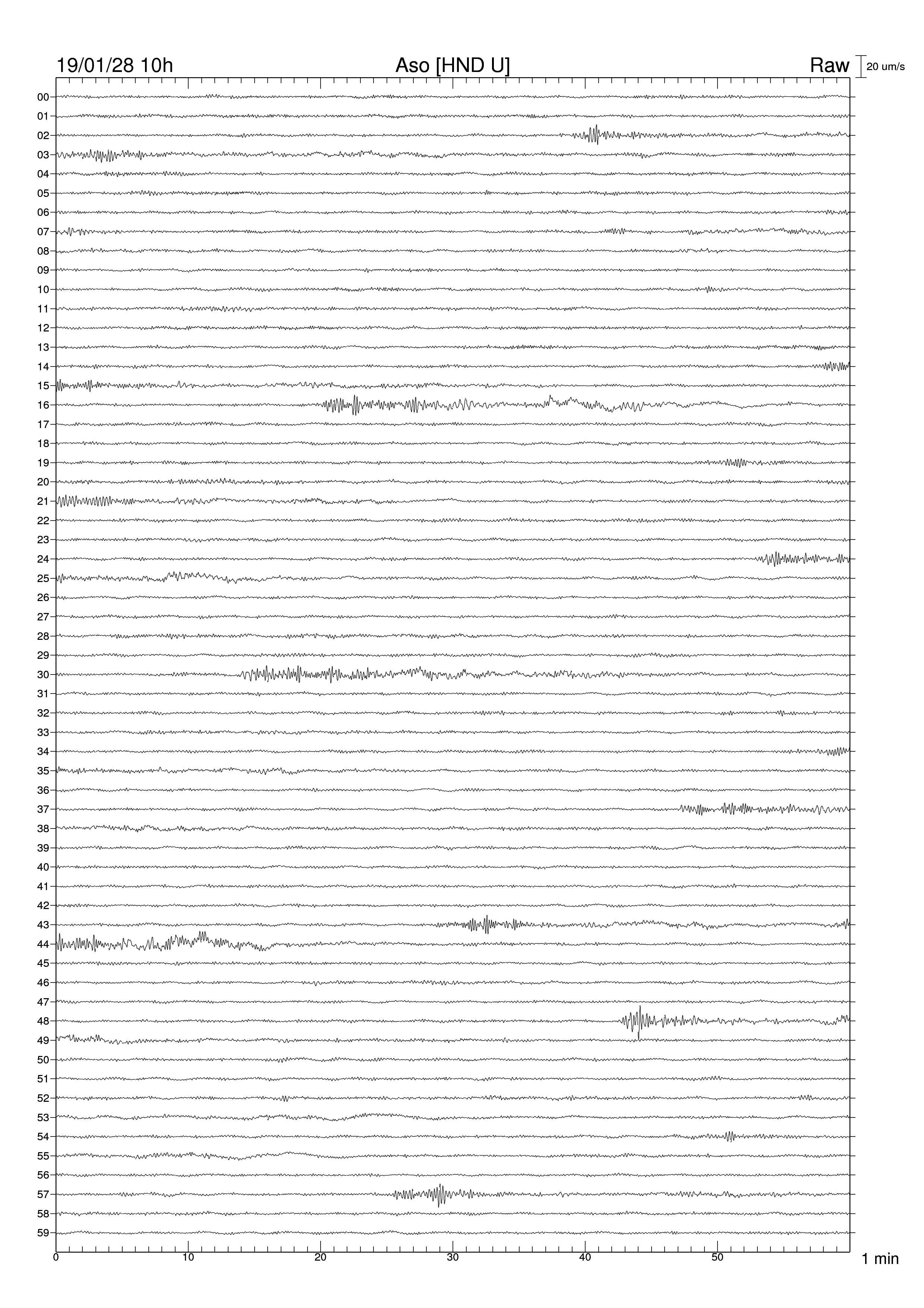 19/01/28 10h
Aso [HND U]
Raw
20 um/s

00
01
02
03
04
05
06
07
08
09
10
11
12
13
14
15
16
17
18
19
20
21
22
23
24
25
26
27
28
29
30
31
32
33
34
35
36
37
38
39
40
41
42
43
44
45
46
47
48
49
50
51
52
53
54
55
56
57
58
59

0
10
20
30
40
50
1 min